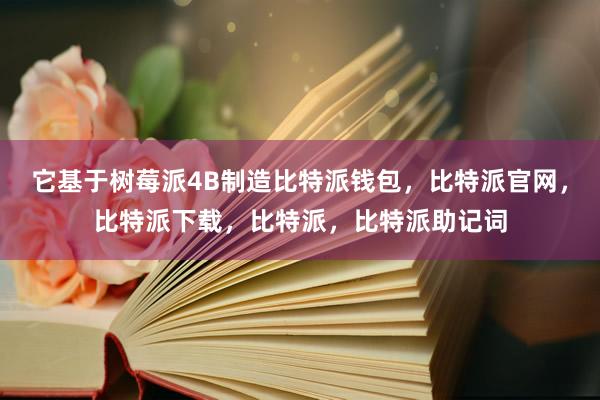 它基于树莓派4B制造比特派钱包，比特派官网，比特派下载，比特派，比特派助记词